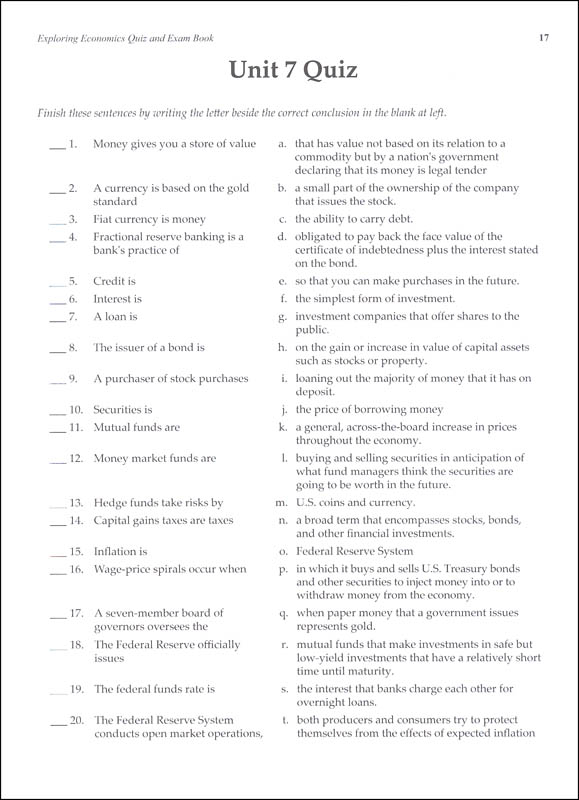 Exploring Economics Quiz and Exam Book

17

Unit 7 Quiz

Finish these sentences by writing the letter beside the correct conclusion in the blank at left.

___ 1. Money gives you a store of value

___ 2. A currency is based on the gold standard

___ 3. Fiat currency is money

___ 4. Fractional reserve banking is a bank's practice of

___ 5. Credit is

___ 6. Interest is

___ 7. A loan is

___ 8. The issuer of a bond is

___ 9. A purchaser of stock purchases

___ 10. Securities is

___ 11. Mutual funds are

___ 12. Money market funds are

___ 13. Hedge funds take risks by

___ 14. Capital gains taxes are taxes

___ 15. Inflation is

___ 16. Wage-price spirals occur when

___ 17. A seven-member board of governors oversees the

___ 18. The Federal Reserve officially issues

___ 19. The federal funds rate is

___ 20. The Federal Reserve System conducts open market operations,

a. that has value not based on its relation to a commodity but by a nation's government declaring that its money is legal tender

b. a small part of the ownership of the company that issues the stock.

c. the ability to carry debt.

d. obligated to pay back the face value of the certificate of indebtedness plus the interest stated on the bond.

e. so that you can make purchases in the future.

f. the simplest form of investment.

g. investment companies that offer shares to the public.

h. on the gain or increase in value of capital assets such as stocks or property.

i. loaning out the majority of money that it has on deposit.

j. the price of borrowing money

k. a general, across-the-board increase in prices throughout the economy.

l. buying and selling securities in anticipation of what fund managers think the securities are going to be worth in the future.

m. U.S. coins and currency.

n. a broad term that encompasses stocks, bonds, and other financial investments.

o. Federal Reserve System

p. in which it buys and sells U.S. Treasury bonds and other securities to inject money into or to withdraw money from the economy.

q. when paper money that a government issues represents gold.

r. mutual funds that make investments in safe but low-yield investments that have a relatively short time until maturity.

s. the interest that banks charge each other for overnight loans.

t. both producers and consumers try to protect themselves from the effects of expected inflation